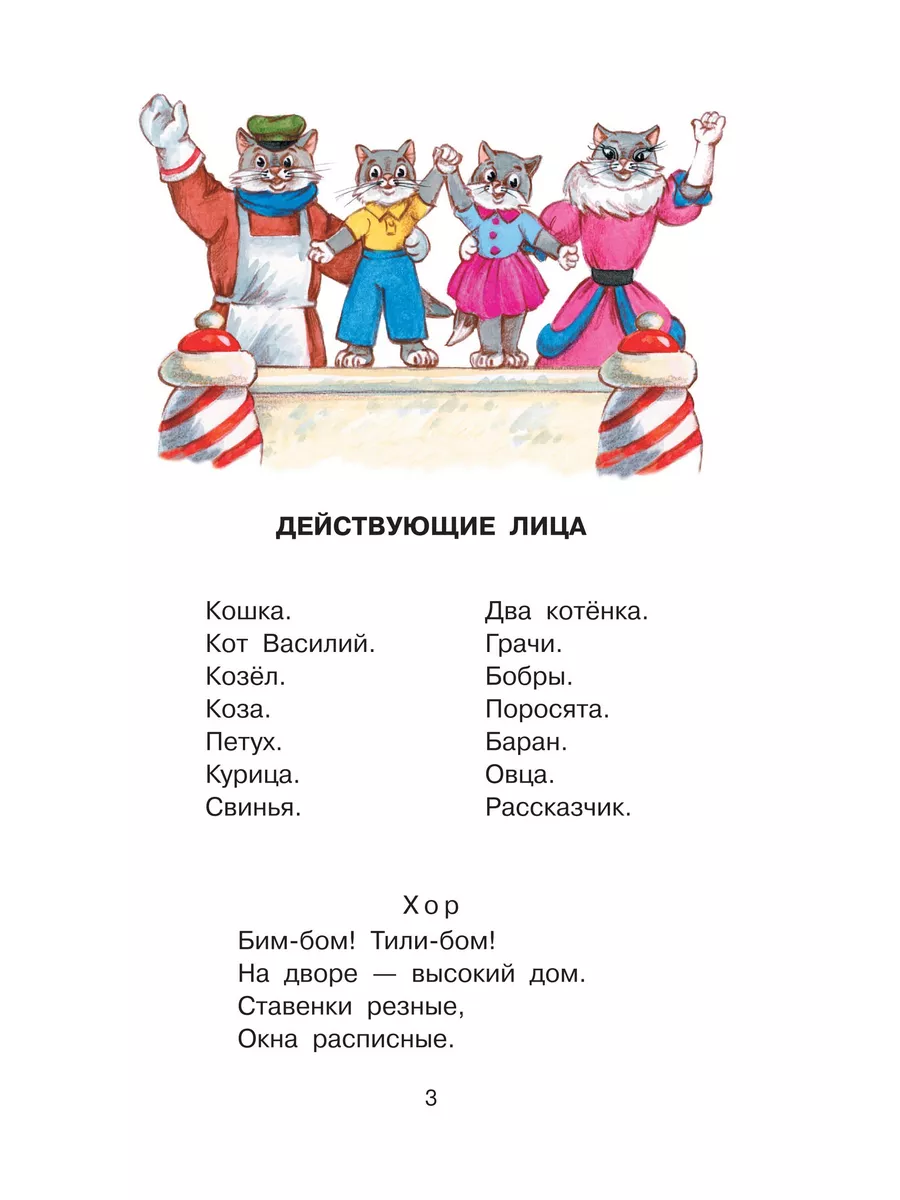 ДЕЙСТВУЮЩИЕ ЛИЦА

Кошка.
Кот Василий.
Козёл.
Коза.
Петух.
Курица.
Свинья.

Два котёнка.
Грачи.
Бобры.
Поросята.
Баран.
Овца.
Рассказчик.

Хор
Бим-бом! Тили-бом!
На дворе — высокий дом.
Ставенки резные,
Окна расписные.

3